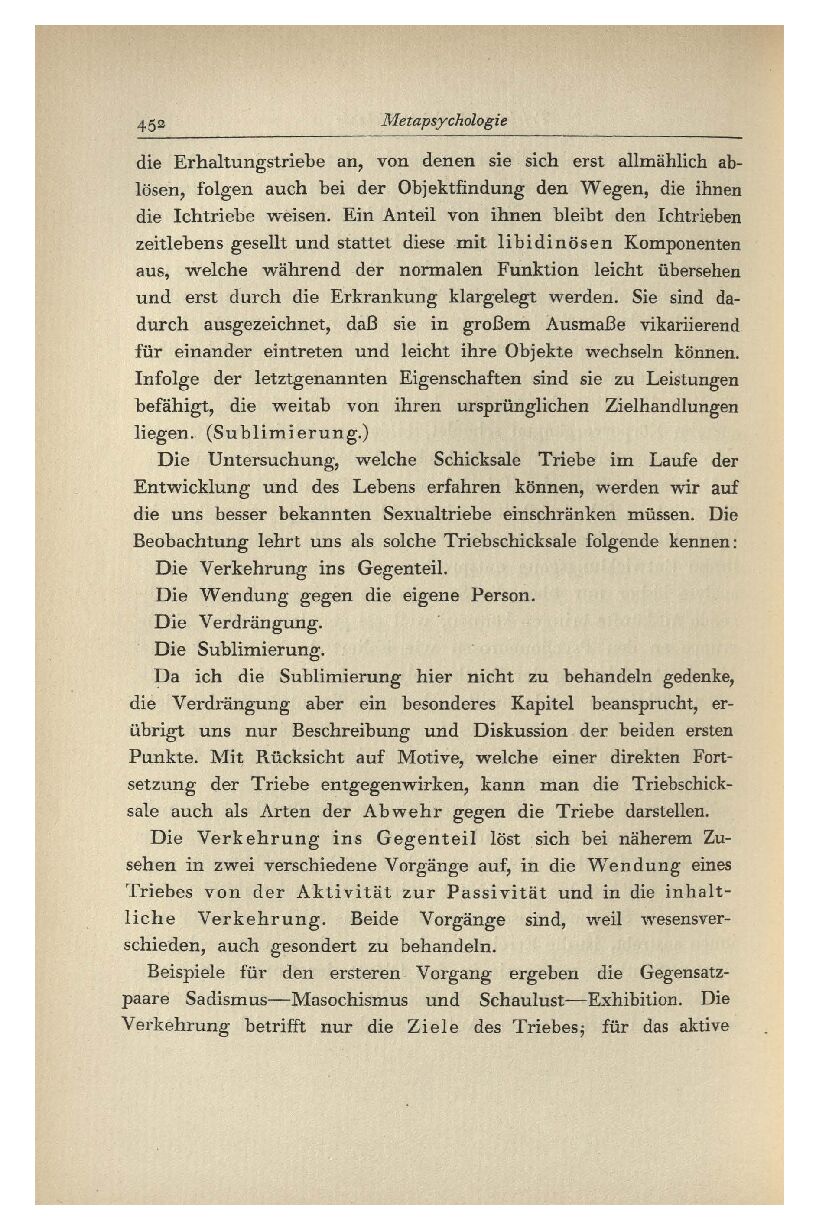 452 Metapsychologie

die Erhaltungstriebe an, von denen sie sich erst allmählich ablösen, folgen auch bei der Objektfindung den Wegen, die ihnen die Ichtriebe weisen. Ein Anteil von ihnen bleibt den Ichtrieben zeitlebens gesellt und stattet diese mit libidinösen Komponenten aus, welche während der normalen Funktion leicht übersehen und erst durch die Erkrankung klargelegt werden. Sie sind dadurch ausgezeichnet, daß sie in großem Ausmaße vikariierend für einander eintreten und leicht ihre Objekte wechseln können. Infolge der letztgenannten Eigenschaften sind sie zu Leistungen befähigt, die weitab von ihren ursprünglichen Zielhandlungen liegen. (Sublimierung.)

Die Untersuchung, welche Schicksale Triebe im Laufe der Entwicklung und des Lebens erfahren können, werden wir auf die uns besser bekannten Sexualtriebe einschränken müssen. Die Beobachtung lehrt uns als solche Triebschicksale folgende kennen:

Die Verkehrung ins Gegenteil.

Die Wendung gegen die eigene Person.

Die Verdrängung.

Die Sublimierung.

Da ich die Sublimierung hier nicht zu behandeln gedenke, die Verdrängung aber ein besonderes Kapitel beansprucht, erübrigt uns nur Beschreibung und Diskussion der beiden ersten Punkte. Mit Rücksicht auf Motive, welche einer direkten Fortsetzung der Triebe entgegenwirken, kann man die Triebschicksale auch als Arten der Abwehr gegen die Triebe darstellen.

Die Verkehrung ins Gegenteil löst sich bei näherem Zusehen in zwei verschiedene Vorgänge auf, in die Wendung eines Triebes von der Aktivität zur Passivität und in die inhaltliche Verkehrung. Beide Vorgänge sind, weil wesensverschieden, auch gesondert zu behandeln.

Beispiele für den ersteren Vorgang ergeben die Gegensatzpaare Sadismus—Masochismus und Schaulust—Exhibition. Die Verkehrung betrifft nur die Ziele des Triebes; für das aktive